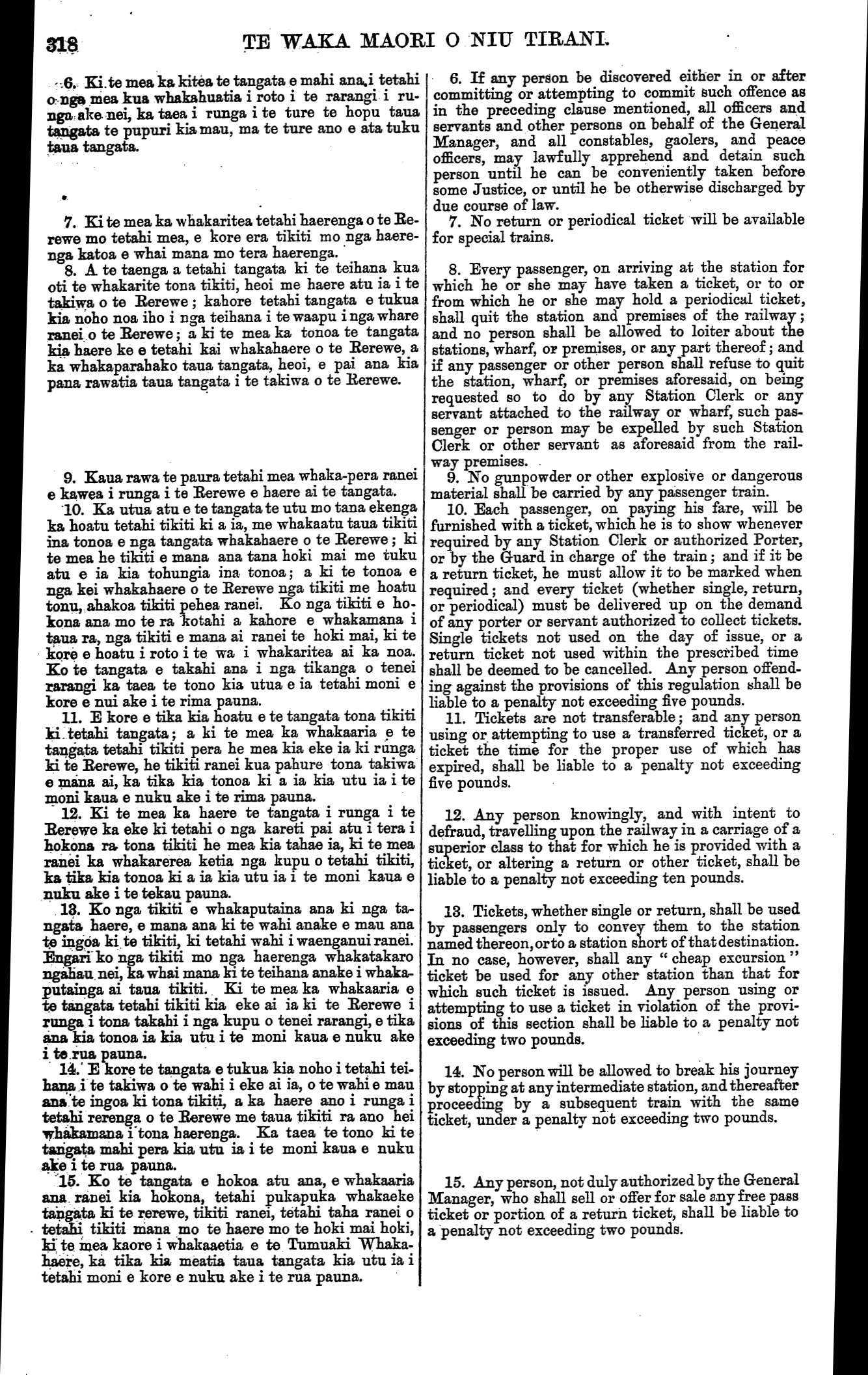 318 TE WAKA MAORI O NIU TIRANI.

6. Ki te mea ka kitea te tangata e mahi ana i tetahi o nga mea kua whakahuatia i roto i te rarangi i runga ake nei, ka taea i runga i te ture te hopu taua tangata te pupuri kia mau, ma te ture ano e ata tuku taua tangata.

7. Ki te mea ka whakaritea tetahi haerenga o te Rerewe mo tetahi mea, e kore era tikiti mo nga haerenga katoa e whai mana mo tera haerenga.

8. A te taenga a tetahi tangata ki te teihana kua oti te whakarite tona tikiti, heoi me haere atu ia i te takiwa o te Rerewe; kahore tetahi tangata e tukua kia noho noa iho i nga teihana i te waapu i nga whare ranei o te Rerewe; a ki te mea ka tonoa te tangata kia haere ke e tetahi kai whakahaere o te Rerewe, a ka whakaparahako taua tangata, heoi, e pai ana kia pana rawatia taua tangata i te takiwa o te Rerewe.

9. Kaua rawa te paura tetahi mea whaka-pera ranei e kawea i runga i te Rerewe e haere ai te tangata.

10. Ka utua atu e te tangata te utu mo tana ekenga ka hoatu tetahi tikiti ki a ia, me whakaatu taua tikiti ina tonoa e nga tangata whakahaere o te Rerewe; ki te mea he tikiti e mana ana tana hoki mai me tuku atu e ia kia tohungia ina tonoa; a ki te tonoa e nga kei whakahaere o te Rerewe nga tikiti me hoatu tonu, ahakoa tikiti pehea ranei. Ko nga tikiti e hokona ana mo te ra kotahi a kahore e whakamana i taua ra, nga tikiti e mana ai ranei te hoki mai, ki te kore e hoatu i roto i te wa i whakaritea ai ka noa. Ko te tangata e takahi ana i nga tikanga o tenei rarangi ka taea te tono kia utua e ia tetahi moni e kore e nui ake i te rima pauna.

11. E kore e tika kia hoatu e te tangata tona tikiti ki tetahi tangata; a ki te mea ka whakaaria e te tangata tetahi tikiti pera he mea kia eke ia ki runga ki te Rerewe, he tikiti ranei kua pahure tona takiwa e mana ai, ka tika kia tonoa ki a ia kia utu ia i te moni kaua e nuku ake i te rima pauna.

12. Ki te mea ka haere te tangata i runga i te Rerewe ka eke ki tetahi o nga kareti pai atu i tera i hokona ra tona tikiti he mea kia tahae ia, ki te mea ranei ka whakarerea ketia nga kupu o tetahi tikiti, ka tika kia tonoa ki a ia kia utu ia i te moni kaua e nuku ake i te tekau pauna.

13. Ko nga tikiti e whakaputaina ana ki nga tangata haere, e mana ana ki te wahi anake e mau ana te ingoa ki te tikiti, ki tetahi wahi i waenganui ranei. Engari ko nga tikiti mo nga haerenga whakatakaro ngahau nei, ka whai mana ki te teihana anake i whakaputainga ai taua tikiti. Ki te mea ka whakaaria e te tangata tetahi tikiti kia eke ai ia ki te Rerewe i runga i tona takahi i nga kupu o tenei rarangi, e tika ana kia tonoa ia kia utu i te moni kaua e nuku ake i te rua pauna.

14. E kore te tangata e tukua kia noho i tetahi teihana i te takiwa o te wahi i eke ai ia, o te wahi e mau ana te ingoa ki tona tikiti, a ka haere ano i runga i tetahi rerenga o te Rerewe me taua tikiti ra ano hei whakamana i tona haerenga. Ka taea te tono ki te tangata mahi pera kia utu ia i te moni kaua e nuku ake i te rua pauna.

15. Ko te tangata e hokoa atu ana, e whakaaria ana ranei kia hokona, tetahi pukapuka whakaeke tangata ki te rerewe, tikiti ranei, tetahi taha ranei o tetahi tikiti mana mo te haere mo te hoki mai hoki, ki te mea kaore i whakaaetia e te Tumuaki Whakahaere, ka tika kia meatia taua tangata kia utu ia i tetahi moni e kore e nuku ake i te rua pauna.

6. If any person be discovered either in or after committing or attempting to commit such offence as in the preceding clause mentioned, all officers and servants and other persons on behalf of the General Manager, and all constables, gaolers, and peace officers, may lawfully apprehend and detain such person until he can be conveniently taken before some Justice, or until he be otherwise discharged by due course of law.

7. No return or periodical ticket will be available for special trains.

8. Every passenger, on arriving at the station for which he or she may have taken a ticket, or to or from which he or she may hold a periodical ticket, shall quit the station and premises of the railway; and no person shall be allowed to loiter about the stations, wharf, or premises, or any part thereof; and if any passenger or other person shall refuse to quit the station, wharf, or premises aforesaid, on being requested so to do by any Station Clerk or any servant attached to the railway or wharf, such passenger or person may be expelled by such Station Clerk or other servant as aforesaid from the railway premises.

9. No gunpowder or other explosive or dangerous material shall be carried by any passenger train.

10. Each passenger, on paying his fare, will be furnished with a ticket, which he is to show whenever required by any Station Clerk or authorized Porter, or by the Guard in charge of the train; and if it be a return ticket, he must allow it to be marked when required; and every ticket (whether single, return, or periodical) must be delivered up on the demand of any porter or servant authorized to collect tickets. Single tickets not used on the day of issue, or a return ticket not used within the prescribed time shall be deemed to be cancelled. Any person offending against the provisions of this regulation shall be liable to a penalty not exceeding five pounds.

11. Tickets are not transferable; and any person using or attempting to use a transferred ticket, or a ticket the time for the proper use of which has expired, shall be liable to a penalty not exceeding five pounds.

12. Any person knowingly, and with intent to defraud, travelling upon the railway in a carriage of a superior class to that for which he is provided with a ticket, or altering a return or other ticket, shall be liable to a penalty not exceeding ten pounds.

13. Tickets, whether single or return, shall be used by passengers only to convey them to the station named thereon, or to a station short of that destination. In no case, however, shall any "cheap excursion" ticket be used for any other station than that for which such ticket is issued. Any person using or attempting to use a ticket in violation of the provisions of this section shall be liable to a penalty not exceeding two pounds.

14. No person will be allowed to break his journey by stopping at any intermediate station, and thereafter proceeding by a subsequent train with the same ticket, under a penalty not exceeding two pounds.

15. Any person, not duly authorized by the General Manager, who shall sell or offer for sale any free pass ticket or portion of a return ticket, shall be liable to a penalty not exceeding two pounds.